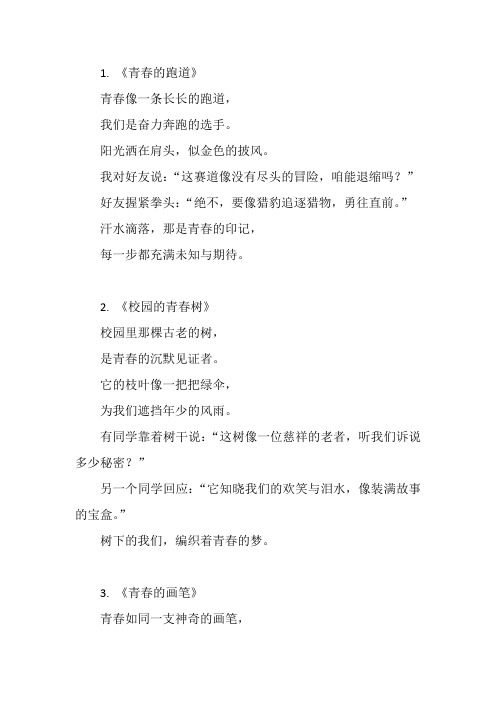 1. 《青春的跑道》

青春像一条长长的跑道，

我们是奋力奔跑的选手。

阳光洒在肩头，似金色的披风。

我对好友说：“这赛道像没有尽头的冒险，咱能退缩吗？”

好友握紧拳头：“绝不，要像猎豹追逐猎物，勇往直前。”

汗水滴落，那是青春的印记，

每一步都充满未知与期待。

2. 《校园的青春树》

校园里那棵古老的树，

是青春的沉默见证者。

它的枝叶像一把把绿伞，

为我们遮挡年少的风雨。

有同学靠着树干说：“这树像一位慈祥的老者，听我们诉说多少秘密？”

另一个同学回应：“它知晓我们的欢笑与泪水，像装满故事的宝盒。”

树下的我们，编织着青春的梦。

3. 《青春的画笔》

青春如同一支神奇的画笔，